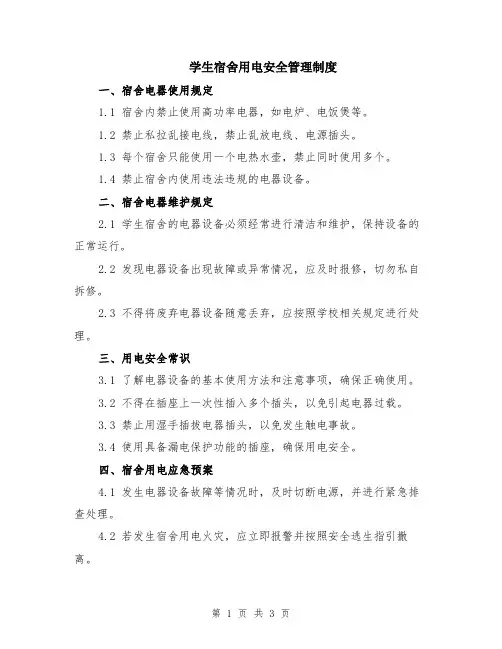 学生宿舍用电安全管理制度

一、宿舍电器使用规定

1.1 宿舍内禁止使用高功率电器，如电炉、电饭煲等。

1.2 禁止私拉乱接电线，禁止乱放电线、电源插头。

1.3 每个宿舍只能使用一个电热水壶，禁止同时使用多个。

1.4 禁止宿舍内使用违法违规的电器设备。

二、宿舍电器维护规定

2.1 学生宿舍的电器设备必须经常进行清洁和维护，保持设备的正常运行。

2.2 发现电器设备出现故障或异常情况，应及时报修，切勿私自拆修。

2.3 不得将废弃电器设备随意丢弃，应按照学校相关规定进行处理。

三、用电安全常识

3.1 了解电器设备的基本使用方法和注意事项，确保正确使用。

3.2 不得在插座上一次性插入多个插头，以免引起电器过载。

3.3 禁止用湿手插拔电器插头，以免发生触电事故。

3.4 使用具备漏电保护功能的插座，确保用电安全。

四、宿舍用电应急预案

4.1 发生电器设备故障等情况时，及时切断电源，并进行紧急排查处理。

4.2 若发生宿舍用电火灾，应立即报警并按照安全逃生指引撤离。

第 1 页 共 3 页